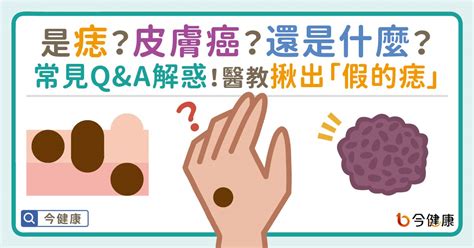 是痣？皮膚癌？還是什麼？
常見Q&A解惑！醫教揪出「假的痣」

?

今健康

今健康